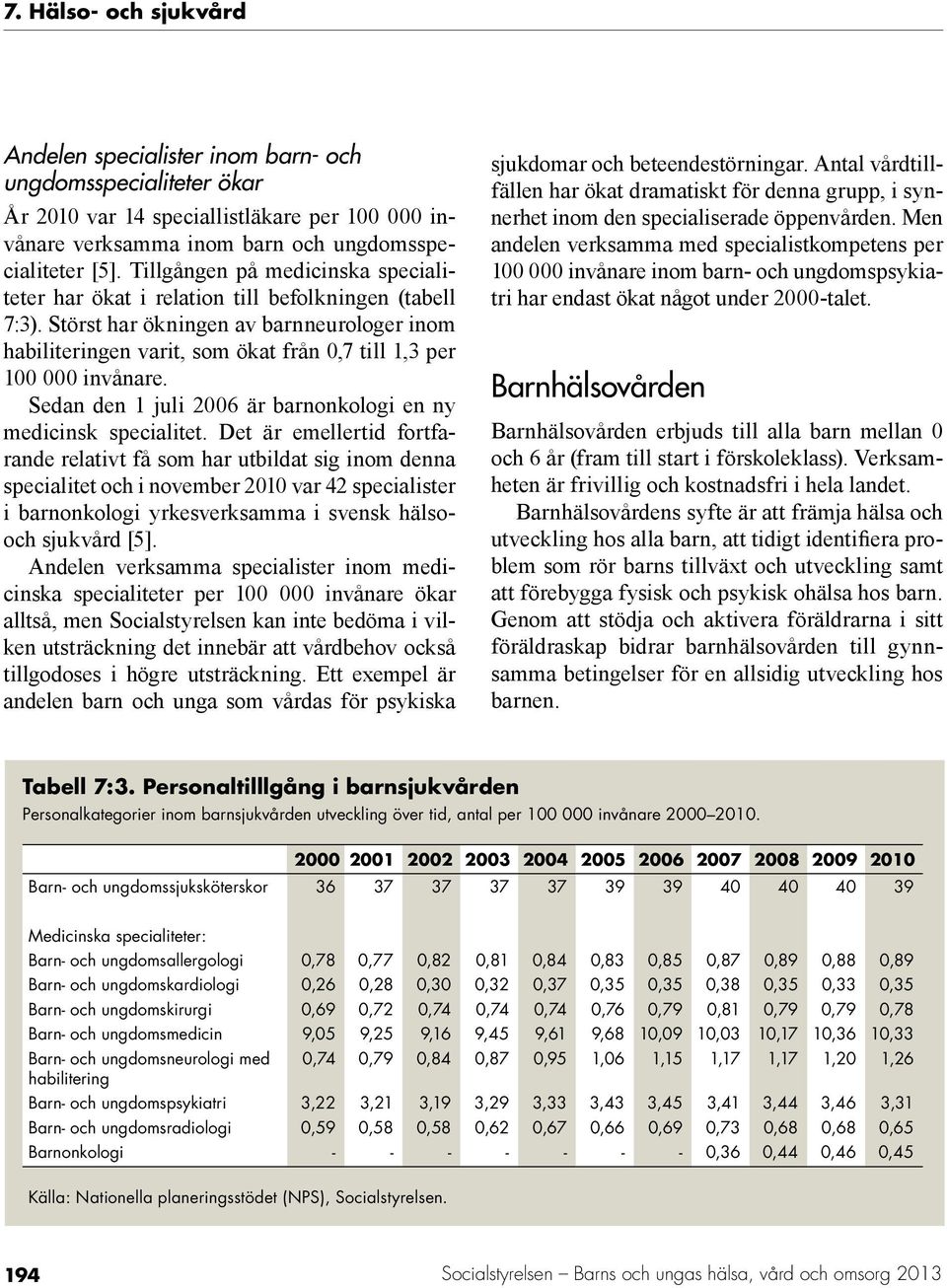 7. Hälso- och sjukvård

Andelen specialister inom barn- och ungdomsspecialiteter ökar

År 2010 var 14 speciallistläkare per 100 000 invånare verksamma inom barn och ungdomsspecialiteter [5]. Tillgången på medicinska specialiteter har ökat i relation till befolkningen (tabell 7:3). Störst har ökningen av barnneurologer inom habiliteringen varit, som ökat från 0,7 till 1,3 per 100 000 invånare.

Sedan den 1 juli 2006 är barnonkologi en ny medicinsk specialitet. Det är emellertid fortfarande relativt få som har utbildat sig inom denna specialitet och i november 2010 var 42 specialister i barnonkologi yrkesverksamma i svensk hälso- och sjukvård [5].

Andelen verksamma specialister inom medicinska specialiteter per 100 000 invånare ökar alltså, men Socialstyrelsen kan inte bedöma i vilken utsträckning det innebär att vårdbehov också tillgodoses i högre utsträckning. Ett exempel är andelen barn och unga som vårdas för psykiska sjukdomar och beteendestörningar. Antal vårdtillfällen har ökat dramatiskt för denna grupp, i synnerhet inom den specialiserade öppenvården. Men andelen verksamma med specialistkompetens per 100 000 invånare inom barn- och ungdomspsykiatri har endast ökat något under 2000-talet.

Barnhälsovården

Barnhälsovården erbjuds till alla barn mellan 0 och 6 år (fram till start i förskoleklass). Verksamheten är frivillig och kostnadsfri i hela landet.

Barnhälsovårdens syfte är att främja hälsa och utveckling hos alla barn, att tidigt identifiera problem som rör barns tillväxt och utveckling samt att förebygga fysisk och psykisk ohälsa hos barn. Genom att stödja och aktivera föräldrarna i sitt föräldraskap bidrar barnhälsovården till gynnsamma betingelser för en allsidig utveckling hos barnen.

Tabell 7:3. Personaltilllgång i barnsjukvården
Personalkategorier inom barnsjukvården utveckling över tid, antal per 100 000 invånare 2000–2010.

| | 2000 | 2001 | 2002 | 2003 | 2004 | 2005 | 2006 | 2007 | 2008 | 2009 | 2010 |
|---|---|---|---|---|---|---|---|---|---|---|---|
| Barn- och ungdomssjuksköterskor | 36 | 37 | 37 | 37 | 37 | 39 | 39 | 40 | 40 | 40 | 39 |
| Medicinska specialiteter: | | | | | | | | | | | |
| Barn- och ungdomsallergologi | 0,78 | 0,77 | 0,82 | 0,81 | 0,84 | 0,83 | 0,85 | 0,87 | 0,89 | 0,88 | 0,89 |
| Barn- och ungdomskardiologi | 0,26 | 0,28 | 0,30 | 0,32 | 0,37 | 0,35 | 0,35 | 0,38 | 0,35 | 0,33 | 0,35 |
| Barn- och ungdomskirurgi | 0,69 | 0,72 | 0,74 | 0,74 | 0,74 | 0,76 | 0,79 | 0,81 | 0,79 | 0,79 | 0,78 |
| Barn- och ungdomsmedicin | 9,05 | 9,25 | 9,16 | 9,45 | 9,61 | 9,68 | 10,09 | 10,03 | 10,17 | 10,36 | 10,33 |
| Barn- och ungdomsneurologi med habilitering | 0,74 | 0,79 | 0,84 | 0,87 | 0,95 | 1,06 | 1,15 | 1,17 | 1,17 | 1,20 | 1,26 |
| Barn- och ungdomspsykiatri | 3,22 | 3,21 | 3,19 | 3,29 | 3,33 | 3,43 | 3,45 | 3,41 | 3,44 | 3,46 | 3,31 |
| Barn- och ungdomsradiologi | 0,59 | 0,58 | 0,58 | 0,62 | 0,67 | 0,66 | 0,69 | 0,73 | 0,68 | 0,68 | 0,65 |
| Barnonkologi | - | - | - | - | - | - | - | 0,36 | 0,44 | 0,46 | 0,45 |

Källa: Nationella planeringsstödet (NPS), Socialstyrelsen.

194 Socialstyrelsen – Barns och ungas hälsa, vård och omsorg 2013